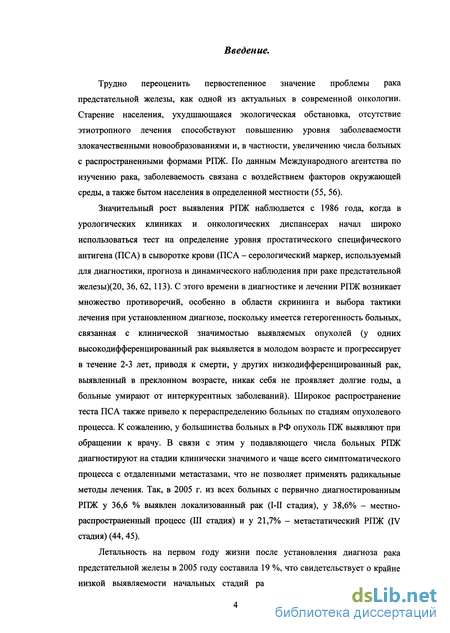 Введение.

Трудно переоценить первостепенное значение проблемы рака предстательной железы, как одной из актуальных в современной онкологии. Старение населения, ухудшающаяся экологическая обстановка, отсутствие этиотропного лечения способствуют повышению уровня заболеваемости злокачественными новообразованиями и, в частности, увеличению числа больных с распространенными формами РПЖ. По данным Международного агентства по изучению рака, заболеваемость связана с воздействием факторов окружающей среды, а также бытом населения в определенной местности (55, 56).

Значительный рост выявления РПЖ наблюдается с 1986 года, когда в урологических клиниках и онкологических диспансерах начал широко использоваться тест на определение уровня простатического специфического антигена (ПСА) в сыворотке крови (ПСА – серологический маркер, используемый для диагностики, прогноза и динамического наблюдения при раке предстательной железы)(20, 36, 62, 113). С этого времени в диагностике и лечении РПЖ возникает множество противоречий, особенно в области скрининга и выбора тактики лечения при установленном диагнозе, поскольку имеется гетерогенность больных, связанная с клинической значимостью выявляемых опухолей (у одних высокодифференцированный рак выявляется в молодом возрасте и прогрессирует в течение 2-3 лет, приводя к смерти, у других низкодифференцированный рак, выявленный в преклонном возрасте, никак себя не проявляет долгие годы, а больные умирают от интеркурентных заболеваний). Широкое распространение теста ПСА также привело к перераспределению больных по стадиям опухолевого процесса. К сожалению, у большинства больных в РФ опухоль ПЖ выявляют при обращении к врачу. В связи с этим у подавляющего числа больных РПЖ диагностируют на стадии клинически значимого и чаще всего симптоматического процесса с отдаленными метастазами, что не позволяет применять радикальные методы лечения. Так, в 2005 г. из всех больных с первично диагностированным РПЖ у 36,6 % выявлен локализованный рак (I-II стадия), у 38,6% – местно-распространенный процесс (III стадия) и у 21,7% – метастатический РПЖ (IV стадия) (44, 45).

Летальность на первом году жизни после установления диагноза рака предстательной железы в 2005 году составила 19 %, что свидетельствует о крайне низкой выявляемости начальных стадий ра

4

dsLib.net
библиотека диссертаций